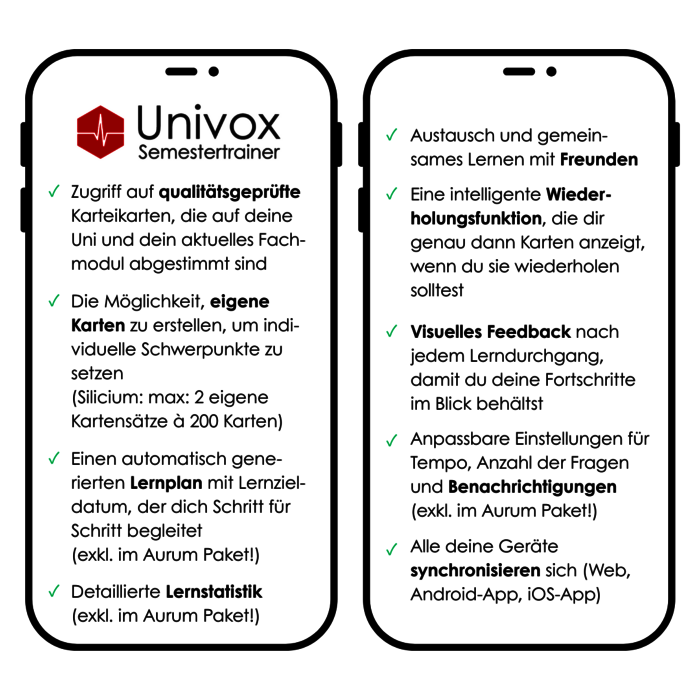 Univox
Semestertrainer

✓ Zugriff auf qualitätsgeprüfte Karteikarten, die auf deine Uni und dein aktuelles Fachmodul abgestimmt sind

✓ Die Möglichkeit, eigene Karten zu erstellen, um individuelle Schwerpunkte zu setzen
(Silicium: max: 2 eigene Kartensätze à 200 Karten)

✓ Einen automatisch generierten Lernplan mit Lernzieldatum, der dich Schritt für Schritt begleitet
(exkl. im Aurum Paket!)

✓ Detaillierte Lernstatistik
(exkl. im Aurum Paket!)

✓ Austausch und gemeinsames Lernen mit Freunden

✓ Eine intelligente Wiederholungsfunktion, die dir genau dann Karten anzeigt, wenn du sie wiederholen solltest

✓ Visuelles Feedback nach jedem Lerndurchgang, damit du deine Fortschritte im Blick behältst

✓ Anpassbare Einstellungen für Tempo, Anzahl der Fragen und Benachrichtigungen
(exkl. im Aurum Paket!)

✓ Alle deine Geräte synchronisieren sich (Web, Android-App, iOS-App)